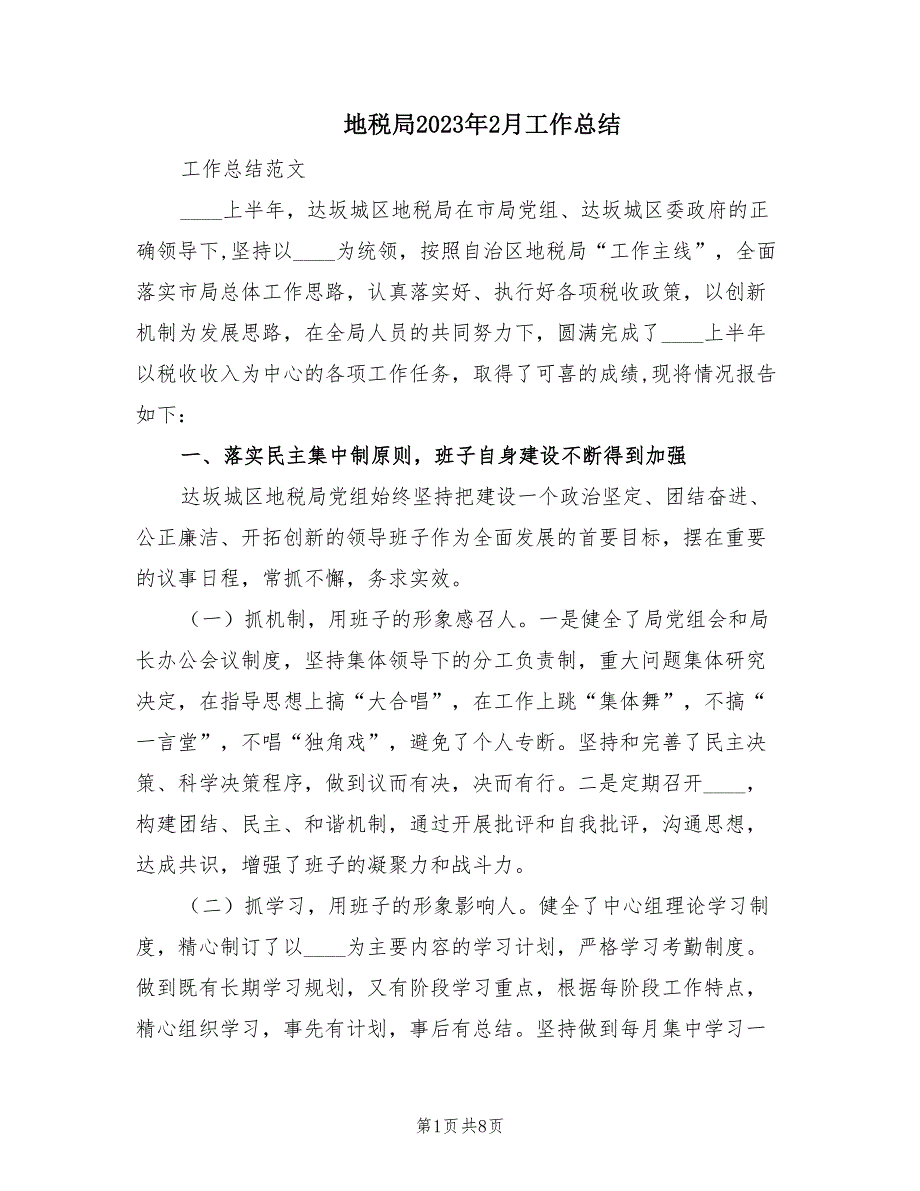 地税局2023年2月工作总结

工作总结范文

____上半年，达坂城区地税局在市局党组、达坂城区委政府的正确领导下，坚持以____为统领，按照自治区地税局“工作主线”，全面落实市局总体工作思路，认真落实好、执行好各项税收政策，以创新机制为发展思路，在全局人员的共同努力下，圆满完成了____上半年以税收收入为中心的各项工作任务，取得了可喜的成绩,现将情况报告如下：

一、落实民主集中制原则，班子自身建设不断得到加强

达坂城区地税局党组始终坚持把建设一个政治坚定、团结奋进、公正廉洁、开拓创新的领导班子作为全面发展的首要目标，摆在重要的议事日程，常抓不懈，务求实效。

（一）抓机制，用班子的形象感召人。一是健全了局党组会和局长办公会议制度，坚持集体领导下的分工负责制，重大问题集体研究决定，在指导思想上搞“大合唱”，在工作上跳“集体舞”，不搞“一言堂”，不唱“独角戏”，避免了个人专断。坚持和完善了民主决策、科学决策程序，做到议而有决，决而有行。二是定期召开____，构建团结、民主、和谐机制，通过开展批评和自我批评，沟通思想，达成共识，增强了班子的凝聚力和战斗力。

（二）抓学习，用班子的形象影响人。健全了中心组理论学习制度，精心制订了以____为主要内容的学习计划，严格学习考勤制度。做到既有长期学习规划，又有阶段学习重点，根据每阶段工作特点，精心组织学习，事先有计划，事后有总结。坚持做到每月集中学习一

第1页 共8页